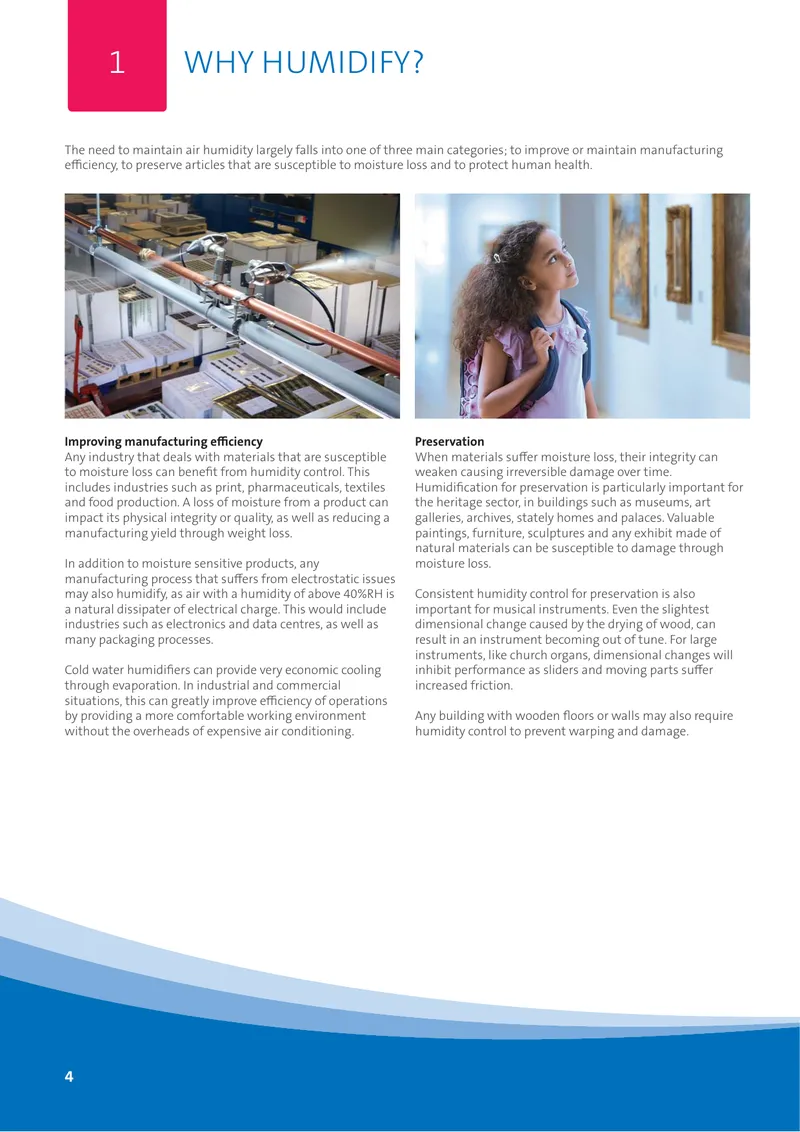 1

WHY HUMIDIFY?

The need to maintain air humidity largely falls into one of three main categories; to improve or maintain manufacturing efficiency, to preserve articles that are susceptible to moisture loss and to protect human health.

Improving manufacturing efficiency
Any industry that deals with materials that are susceptible to moisture loss can benefit from humidity control. This includes industries such as print, pharmaceuticals, textiles and food production. A loss of moisture from a product can impact its physical integrity or quality, as well as reducing a manufacturing yield through weight loss.

In addition to moisture sensitive products, any manufacturing process that suffers from electrostatic issues may also humidify, as air with a humidity of above 40%RH is a natural dissipater of electrical charge. This would include industries such as electronics and data centres, as well as many packaging processes.

Cold water humidifiers can provide very economic cooling through evaporation. In industrial and commercial situations, this can greatly improve efficiency of operations by providing a more comfortable working environment without the overheads of expensive air conditioning.

Preservation
When materials suffer moisture loss, their integrity can weaken causing irreversible damage over time. Humidification for preservation is particularly important for the heritage sector, in buildings such as museums, art galleries, archives, stately homes and palaces. Valuable paintings, furniture, sculptures and any exhibit made of natural materials can be susceptible to damage through moisture loss.

Consistent humidity control for preservation is also important for musical instruments. Even the slightest dimensional change caused by the drying of wood, can result in an instrument becoming out of tune. For large instruments, like church organs, dimensional changes will inhibit performance as sliders and moving parts suffer increased friction.

Any building with wooden floors or walls may also require humidity control to prevent warping and damage.

4